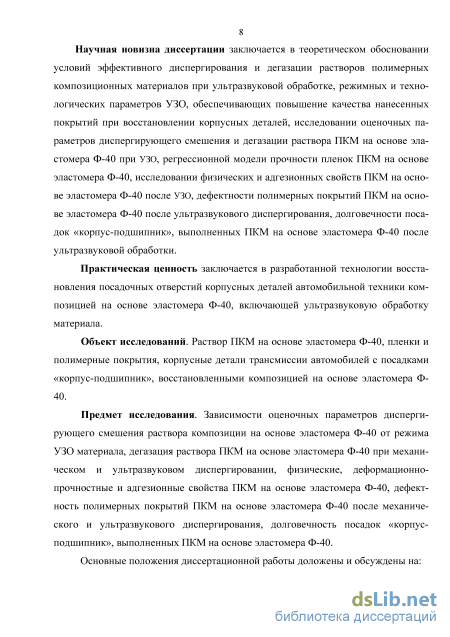 8

Научная новизна диссертации заключается в теоретическом обосновании условий эффективного диспергирования и дегазации растворов полимерных композиционных материалов при ультразвуковой обработке, режимных и технологических параметров УЗО, обеспечивающих повышение качества нанесенных покрытий при восстановлении корпусных деталей, исследовании оценочных параметров диспергирующего смешения и дегазации раствора ПКМ на основе эластомера Ф-40 при УЗО, регрессионной модели прочности пленок ПКМ на основе эластомера Ф-40, исследовании физических и адгезионных свойств ПКМ на основе эластомера Ф-40 после УЗО, дефектности полимерных покрытий ПКМ на основе эластомера Ф-40 после ультразвукового диспергирования, долговечности посадок «корпус-подшипник», выполненных ПКМ на основе эластомера Ф-40 после ультразвуковой обработки.

Практическая ценность заключается в разработанной технологии восстановления посадочных отверстий корпусных деталей автомобильной техники композицией на основе эластомера Ф-40, включающей ультразвуковую обработку материала.

Объект исследований. Раствор ПКМ на основе эластомера Ф-40, пленки и полимерные покрытия, корпусные детали трансмиссии автомобилей с посадками «корпус-подшипник», восстановленными композицией на основе эластомера Ф-40.

Предмет исследования. Зависимости оценочных параметров диспергирующего смешения раствора композиции на основе эластомера Ф-40 от режима УЗО материала, дегазация раствора ПКМ на основе эластомера Ф-40 при механическом и ультразвуковом диспергировании, физические, деформационно-прочностные и адгезионные свойства ПКМ на основе эластомера Ф-40, дефектность полимерных покрытий ПКМ на основе эластомера Ф-40 после механического и ультразвукового диспергирования, долговечность посадок «корпус-подшипник», выполненных ПКМ на основе эластомера Ф-40.

Основные положения диссертационной работы доложены и обсуждены на:

dsLib.net
библиотека диссертаций